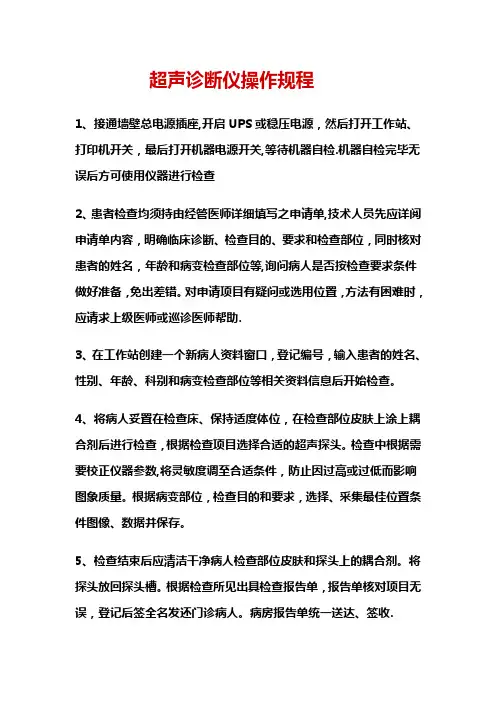 超声诊断仪操作规程

1、接通墙壁总电源插座,开启 UPS 或稳压电源，然后打开工作站、打印机开关，最后打开机器电源开关,等待机器自检.机器自检完毕无误后方可使用仪器进行检查

2、患者检查均须持由经管医师详细填写之申请单,技术人员先应详阅申请单内容，明确临床诊断、检查目的、要求和检查部位，同时核对患者的姓名，年龄和病变检查部位等,询问病人是否按检查要求条件做好准备，免出差错。对申请项目有疑问或选用位置，方法有困难时，应请求上级医师或巡诊医师帮助.

3、在工作站创建一个新病人资料窗口，登记编号，输入患者的姓名、性别、年龄、科别和病变检查部位等相关资料信息后开始检查。

4、将病人妥置在检查床、保持适度体位，在检查部位皮肤上涂上耦合剂后进行检查，根据检查项目选择合适的超声探头。检查中根据需要校正仪器参数,将灵敏度调至合适条件，防止因过高或过低而影响图象质量。根据病变部位，检查目的和要求，选择、采集最佳位置条件图像、数据并保存。

5、检查结束后应清洁干净病人检查部位皮肤和探头上的耦合剂。将探头放回探头槽。根据检查所见出具检查报告单，报告单核对项目无误，登记后签全名发还门诊病人。病房报告单统一送达、签收.